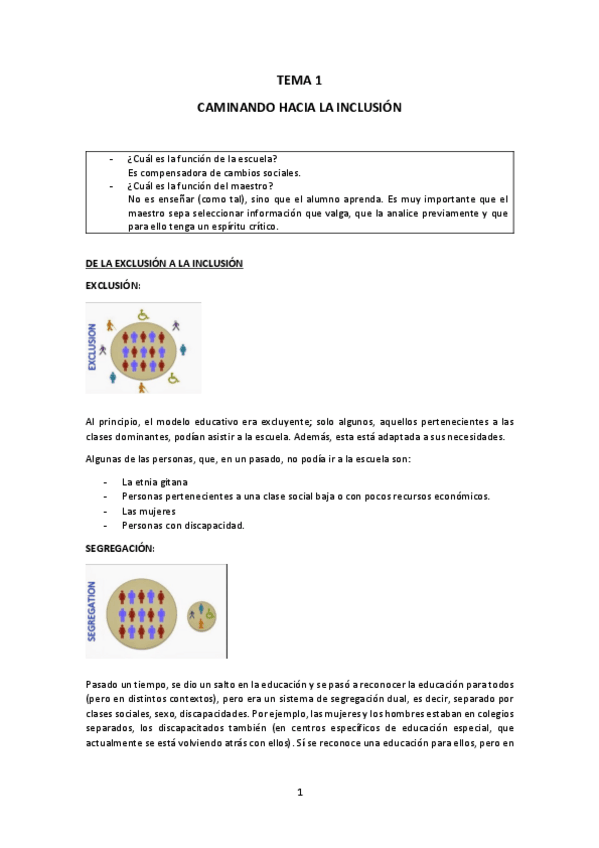 TEMA 1

CAMINANDO HACIA LA INCLUSIÓN

- ¿Cuál es la función de la escuela?
Es compensadora de cambios sociales.
- ¿Cuál es la función del maestro?
No es enseñar (como tal), sino que el alumno aprenda. Es muy importante que el maestro sepa seleccionar información que valga, que la analice previamente y que para ello tenga un espíritu crítico.

DE LA EXCLUSIÓN A LA INCLUSIÓN

EXCLUSIÓN:

EXCLUSION

Al principio, el modelo educativo era excluyente; solo algunos, aquellos pertenecientes a las clases dominantes, podían asistir a la escuela. Además, esta está adaptada a sus necesidades.

Algunas de las personas, que, en un pasado, no podía ir a la escuela son:

- La etnia gitana
- Personas pertenecientes a una clase social baja o con pocos recursos económicos.
- Las mujeres
- Personas con discapacidad.

SEGREGACIÓN:

SEGREGATION

Pasado un tiempo, se dio un salto en la educación y se pasó a reconocer la educación para todos (pero en distintos contextos), pero era un sistema de segregación dual, es decir, separado por clases sociales, sexo, discapacidades. Por ejemplo, las mujeres y los hombres estaban en colegios separados, los discapacitados también (en centros específicos de educación especial, que actualmente se está volviendo atrás con ellos). Sí se reconoce una educación para ellos, pero en

1